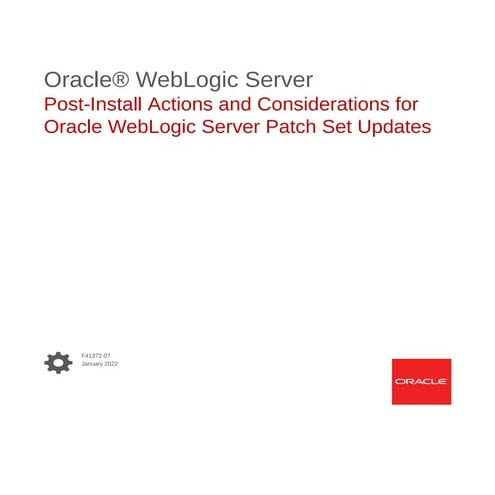 Oracle® WebLogic Server
Post-Install Actions and Considerations for Oracle WebLogic Server Patch Set Updates

F41372-07
January 2022

ORACLE